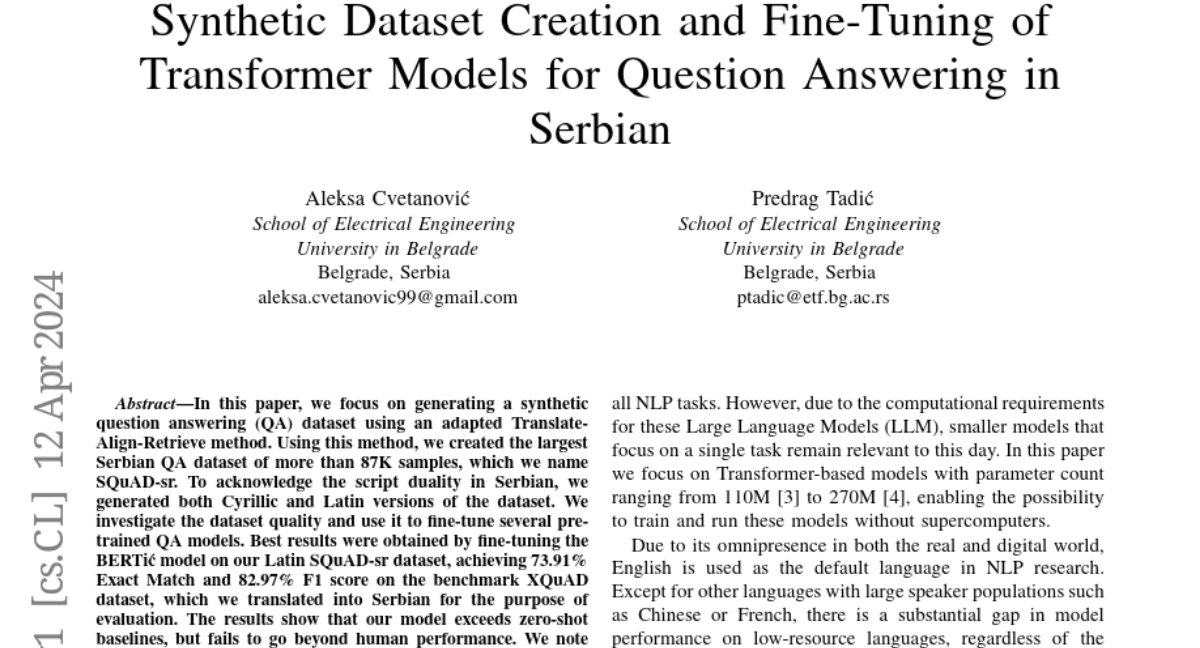 Synthetic Dataset Creation and Fine-Tuning of Transformer Models for Question Answering in Serbian

Aleksa Cvetanović
School of Electrical Engineering
University in Belgrade
Belgrade, Serbia
aleksa.cvetanovic99@gmail.com

Predrag Tadić
School of Electrical Engineering
University in Belgrade
Belgrade, Serbia
ptadic@etf.bg.ac.rs

1 [cs.CL] 12 Apr 2024

Abstract—In this paper, we focus on generating a synthetic question answering (QA) dataset using an adapted Translate-Align-Retrieve method. Using this method, we created the largest Serbian QA dataset of more than 87K samples, which we name SQuAD-sr. To acknowledge the script duality in Serbian, we generated both Cyrillic and Latin versions of the dataset. We investigate the dataset quality and use it to fine-tune several pre-trained QA models. Best results were obtained by fine-tuning the BERTić model on our Latin SQuAD-sr dataset, achieving 73.91% Exact Match and 82.97% F1 score on the benchmark XQuAD dataset, which we translated into Serbian for the purpose of evaluation. The results show that our model exceeds zero-shot baselines, but fails to go beyond human performance. We note

all NLP tasks. However, due to the computational requirements for these Large Language Models (LLM), smaller models that focus on a single task remain relevant to this day. In this paper we focus on Transformer-based models with parameter count ranging from 110M [3] to 270M [4], enabling the possibility to train and run these models without supercomputers.

Due to its omnipresence in both the real and digital world, English is used as the default language in NLP research. Except for other languages with large speaker populations such as Chinese or French, there is a substantial gap in model performance on low-resource languages, regardless of the